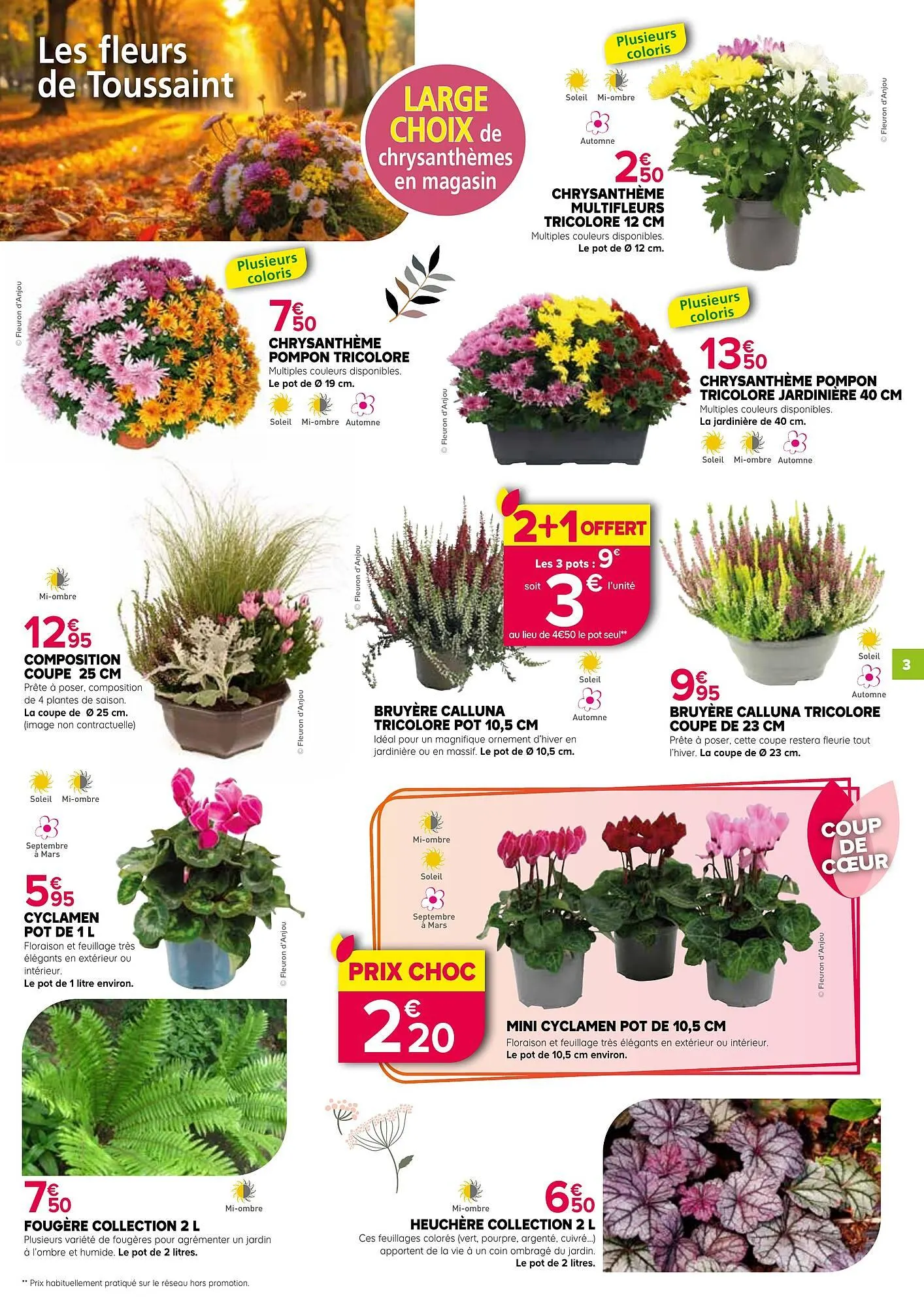 Les fleurs de Toussaint

LARGE CHOIX de chrysanthèmes en magasin

Plusieurs coloris

Soleil Mi-ombre

Automne

2€50

CHRYSANTHÈME MULTIFLEURS TRICOLORE 12 CM
Multiples couleurs disponibles.
Le pot de Ø 12 cm.

© Fleuron d'Anjou

© Fleuron d'Anjou

Plusieurs coloris

7€50

CHRYSANTHÈME POMPON TRICOLORE
Multiples couleurs disponibles.
Le pot de Ø 19 cm.

Soleil Mi-ombre Automne

© Fleuron d'Anjou

Plusieurs coloris

13€50

CHRYSANTHÈME POMPON TRICOLORE JARDINIÈRE 40 CM
Multiples couleurs disponibles.
La jardinière de 40 cm.

Soleil Mi-ombre Automne

Mi-ombre

12€95

COMPOSITION COUPE 25 CM
Prête à poser, composition de 4 plantes de saison.
La coupe de Ø 25 cm.
(image non contractuelle)

© Fleuron d'Anjou

© Fleuron d'Anjou

2+1 OFFERT
Les 3 pots : 9€
soit 3€ l'unité
au lieu de 4€50 le pot seul**

Soleil

Automne

BRUYÈRE CALLUNA TRICOLORE POT 10,5 CM
Idéal pour un magnifique ornement d'hiver en jardinière ou en massif. Le pot de Ø 10,5 cm.

Soleil

Automne

9€95

BRUYÈRE CALLUNA TRICOLORE COUPE DE 23 CM
Prête à poser, cette coupe restera fleurie tout l'hiver. La coupe de Ø 23 cm.

3

Soleil Mi-ombre

Septembre à Mars

5€95

CYCLAMEN POT DE 1 L
Floraison et feuillage très élégants en extérieur ou intérieur.
Le pot de 1 litre environ.

© Fleuron d'Anjou

Mi-ombre

Soleil

Septembre à Mars

COUP DE CŒUR

© Fleuron d'Anjou

PRIX CHOC
2€20

MINI CYCLAMEN POT DE 10,5 CM
Floraison et feuillage très élégants en extérieur ou intérieur.
Le pot de 10,5 cm environ.

7€50

Mi-ombre

FOUGÈRE COLLECTION 2 L
Plusieurs variété de fougères pour agrémenter un jardin à l'ombre et humide. Le pot de 2 litres.

Mi-ombre

6€50

HEUCHÈRE COLLECTION 2 L
Ces feuillages colorés (vert, pourpre, argenté, cuivré...) apportent de la vie à un coin ombragé du jardin.
Le pot de 2 litres.

** Prix habituellement pratiqué sur le réseau hors promotion.